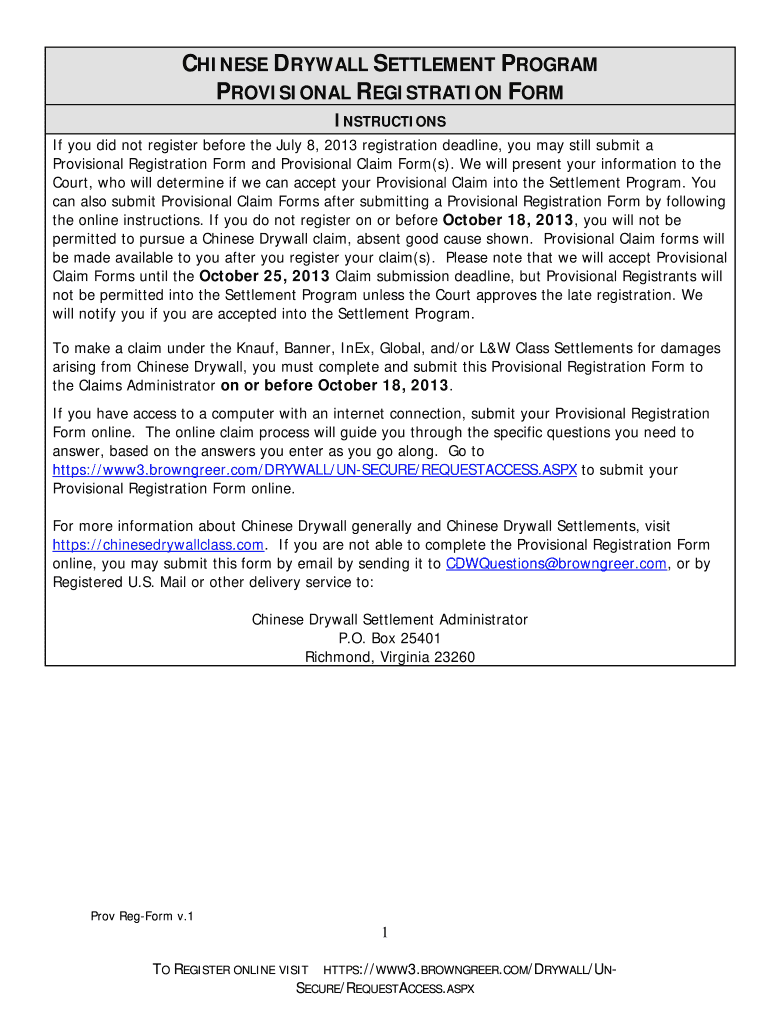 CHINESE DRYWALL SETTLEMENT PROGRAM
PROVISIONAL REGISTRATION FORM

INSTRUCTIONS

If you did not register before the July 8, 2013 registration deadline, you may still submit a Provisional Registration Form and Provisional Claim Form(s). We will present your information to the Court, who will determine if we can accept your Provisional Claim into the Settlement Program. You can also submit Provisional Claim Forms after submitting a Provisional Registration Form by following the online instructions. If you do not register on or before October 18, 2013, you will not be permitted to pursue a Chinese Drywall claim, absent good cause shown. Provisional Claim forms will be made available to you after you register your claim(s). Please note that we will accept Provisional Claim Forms until the October 25, 2013 Claim submission deadline, but Provisional Registrants will not be permitted into the Settlement Program unless the Court approves the late registration. We will notify you if you are accepted into the Settlement Program.

To make a claim under the Knauf, Banner, InEx, Global, and/or L&W Class Settlements for damages arising from Chinese Drywall, you must complete and submit this Provisional Registration Form to the Claims Administrator on or before October 18, 2013.

If you have access to a computer with an internet connection, submit your Provisional Registration Form online. The online claim process will guide you through the specific questions you need to answer, based on the answers you enter as you go along. Go to https://www3.browngreer.com/DRYWALL/UN-SECURE/REQUESTACCESS.ASPX to submit your Provisional Registration Form online.

For more information about Chinese Drywall generally and Chinese Drywall Settlements, visit https://chinesedrywallclass.com. If you are not able to complete the Provisional Registration Form online, you may submit this form by email by sending it to CDWQuestions@browngreer.com, or by Registered U.S. Mail or other delivery service to:

Chinese Drywall Settlement Administrator
P.O. Box 25401
Richmond, Virginia 23260

Prov Reg-Form v.1

1

TO REGISTER ONLINE VISIT HTTPS://WWW3.BROWNGREER.COM/DRYWALL/UN-SECURE/REQUESTACCESS.ASPX